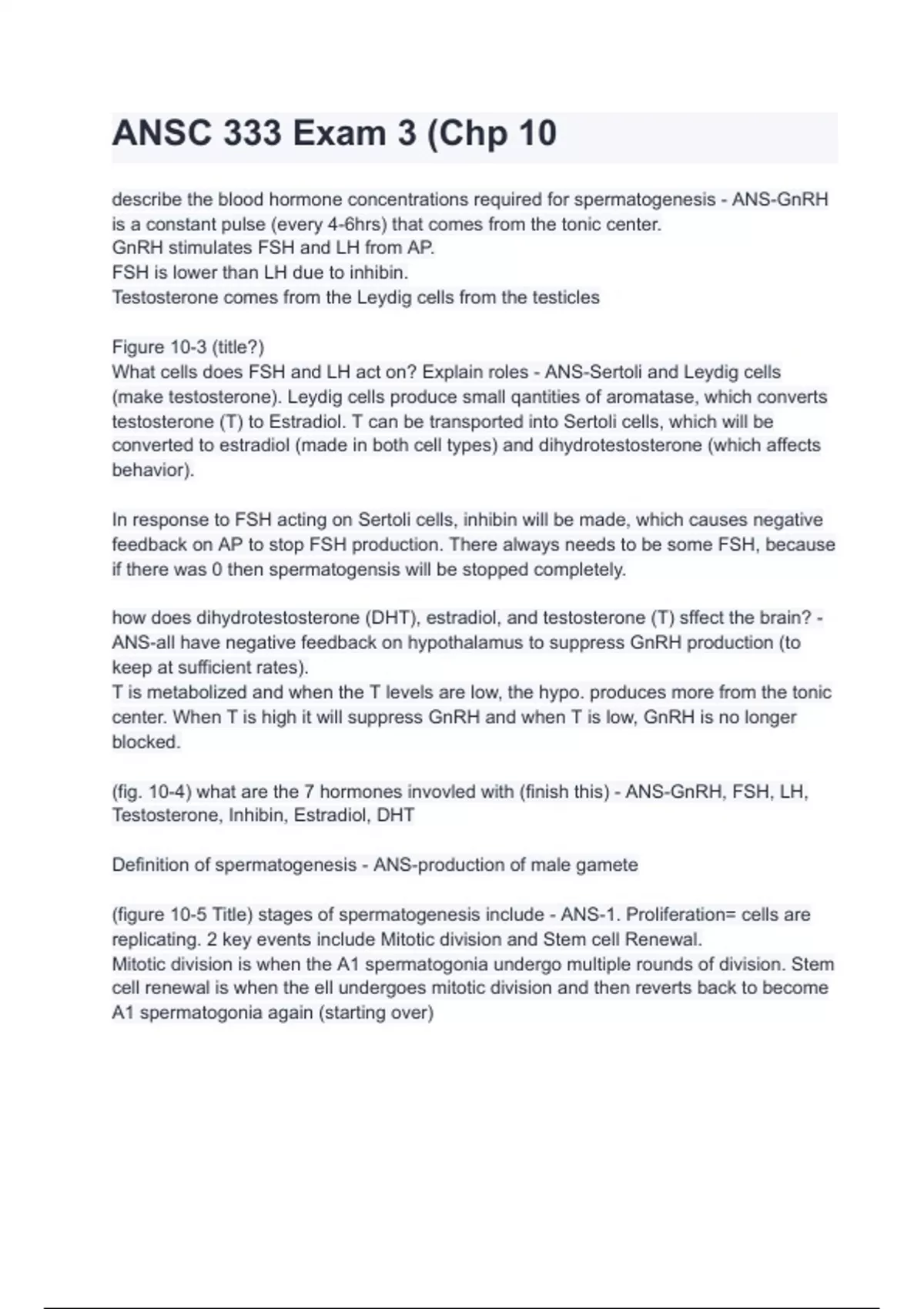 ANSC 333 Exam 3 (Chp 10

describe the blood hormone concentrations required for spermatogenesis - ANS-GnRH is a constant pulse (every 4-6hrs) that comes from the tonic center.
GnRH stimulates FSH and LH from AP.
FSH is lower than LH due to inhibin.
Testosterone comes from the Leydig cells from the testicles

Figure 10-3 (title?)
What cells does FSH and LH act on? Explain roles - ANS-Sertoli and Leydig cells (make testosterone). Leydig cells produce small qantities of aromatase, which converts testosterone (T) to Estradiol. T can be transported into Sertoli cells, which will be converted to estradiol (made in both cell types) and dihydrotestosterone (which affects behavior).

In response to FSH acting on Sertoli cells, inhibin will be made, which causes negative feedback on AP to stop FSH production. There always needs to be some FSH, because if there was 0 then spermatogensis will be stopped completely.

how does dihydrotestosterone (DHT), estradiol, and testosterone (T) sffect the brain? - ANS-all have negative feedback on hypothalamus to suppress GnRH production (to keep at sufficient rates).
T is metabolized and when the T levels are low, the hypo. produces more from the tonic center. When T is high it will suppress GnRH and when T is low, GnRH is no longer blocked.

(fig. 10-4) what are the 7 hormones invovled with (finish this) - ANS-GnRH, FSH, LH, Testosterone, Inhibin, Estradiol, DHT

Definition of spermatogenesis - ANS-production of male gamete

(figure 10-5 Title) stages of spermatogenesis include - ANS-1. Proliferation= cells are replicating. 2 key events include Mitotic division and Stem cell Renewal.
Mitotic division is when the A1 spermatogonia undergo multiple rounds of division. Stem cell renewal is when the ell undergoes mitotic division and then reverts back to become A1 spermatogonia again (starting over)